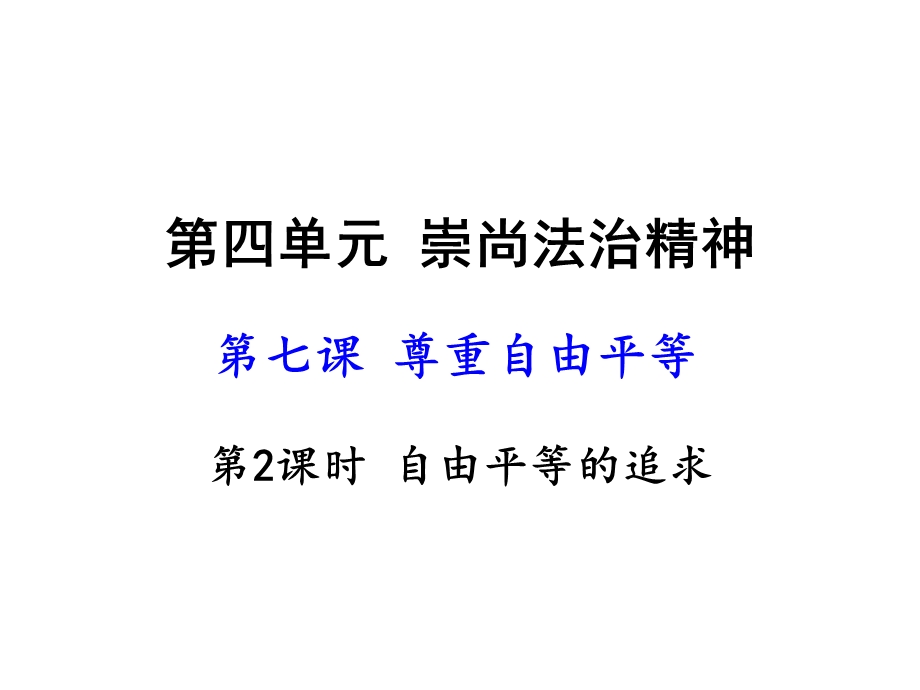 第四单元 崇尚法治精神

第七课 尊重自由平等

第2课时 自由平等的追求